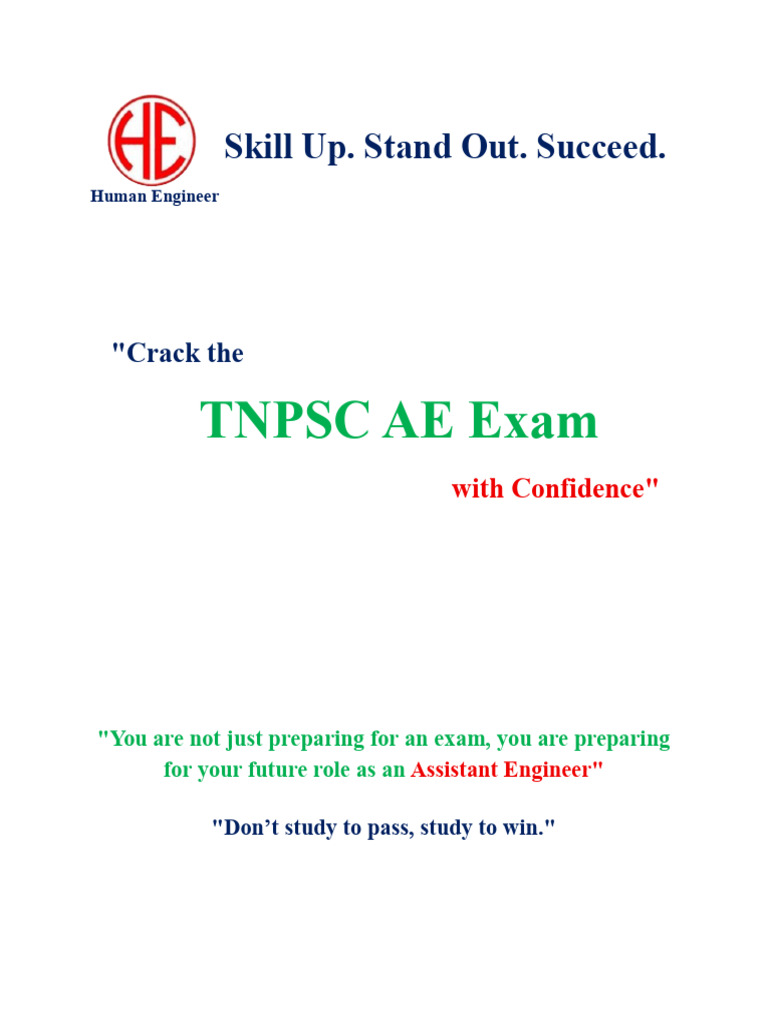 HE

Human Engineer

Skill Up. Stand Out. Succeed.

"Crack the

TNPSC AE Exam

with Confidence"

"You are not just preparing for an exam, you are preparing for your future role as an Assistant Engineer"

"Don't study to pass, study to win."